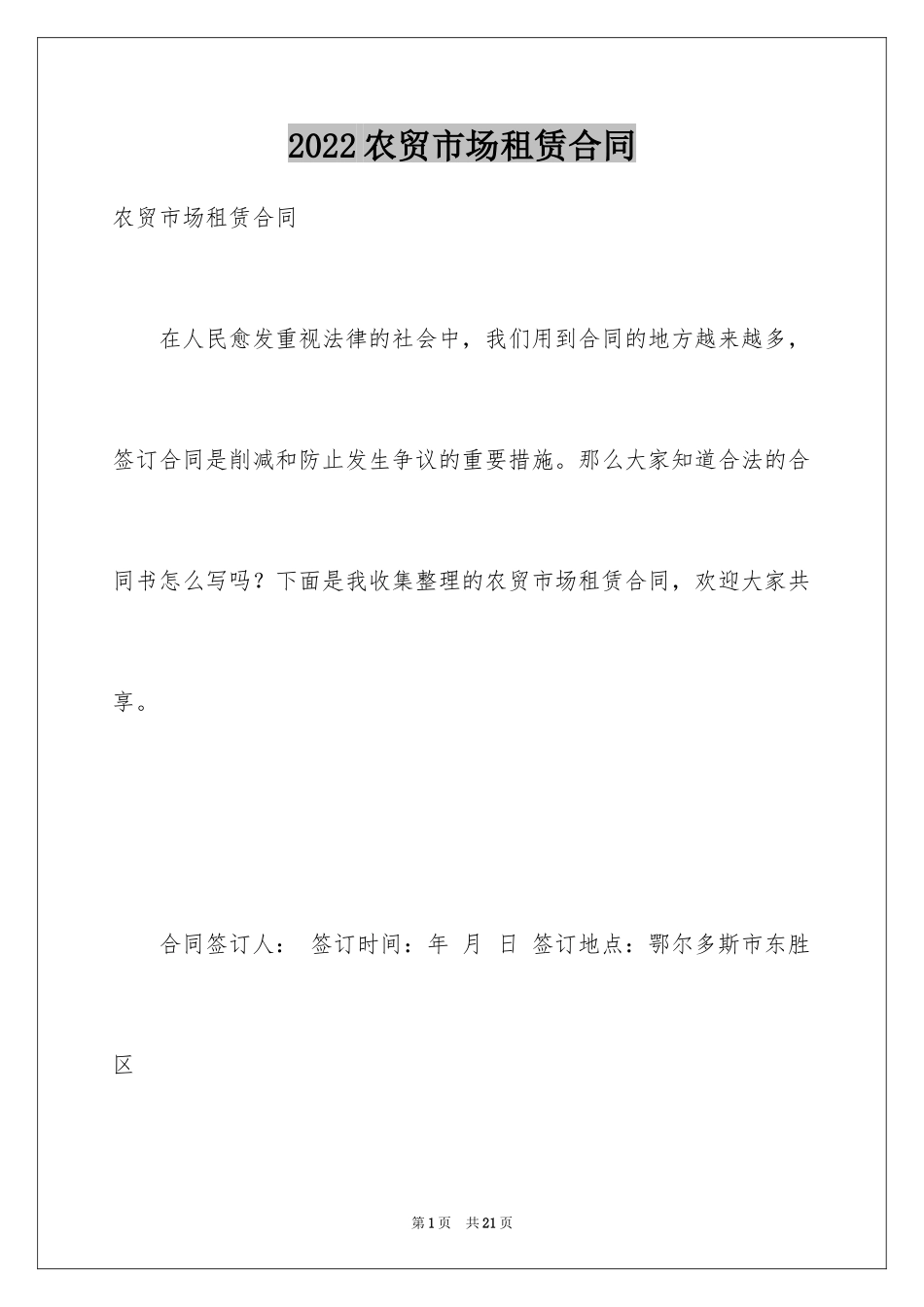 2022农贸市场租赁合同

农贸市场租赁合同

在人民愈发重视法律的社会中，我们用到合同的地方越来越多，签订合同是削减和防止发生争议的重要措施。那么大家知道合法的合同书怎么写吗？下面是我收集整理的农贸市场租赁合同，欢迎大家共享。

合同签订人： 签订时间：年 月 日 签订地点：鄂尔多斯市东胜区

第1页 共21页